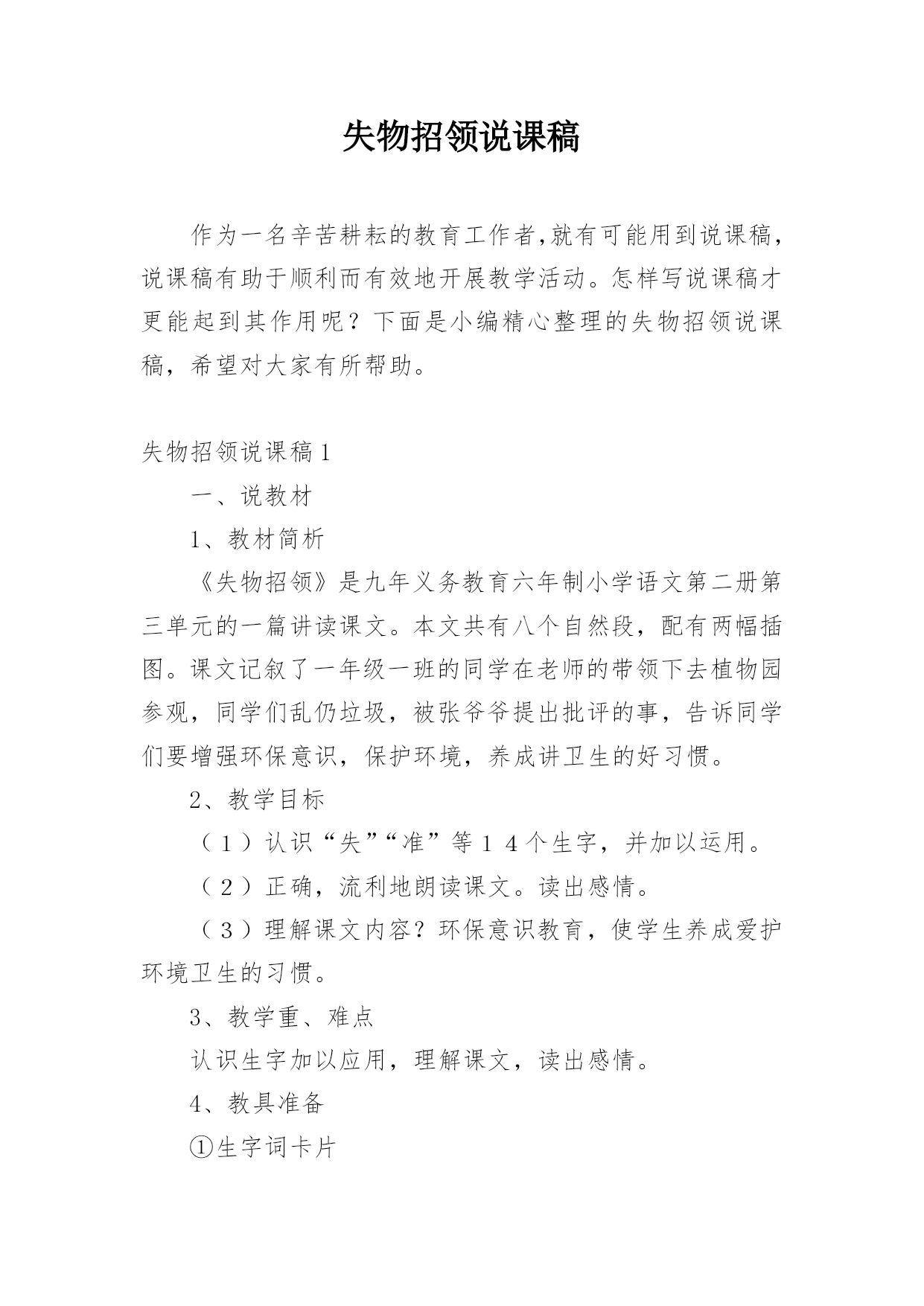 失物招领说课稿

作为一名辛苦耕耘的教育工作者,就有可能用到说课稿,说课稿有助于顺利而有效地开展教学活动。怎样写说课稿才更能起到其作用呢？下面是小编精心整理的失物招领说课稿，希望对大家有所帮助。

失物招领说课稿1

一、说教材

1、教材简析

《失物招领》是九年义务教育六年制小学语文第二册第三单元的一篇讲读课文。本文共有八个自然段，配有两幅插图。课文记叙了一年级一班的同学在老师的带领下去植物园参观，同学们乱仍垃圾，被张爷爷提出批评的事，告诉同学们要增强环保意识，保护环境，养成讲卫生的好习惯。

2、教学目标

（１）认识“失”“准”等１４个生字，并加以运用。

（２）正确，流利地朗读课文。读出感情。

（３）理解课文内容？环保意识教育，使学生养成爱护环境卫生的习惯。

3、教学重、难点

认识生字加以应用，理解课文，读出感情。

4、教具准备

①生字词卡片